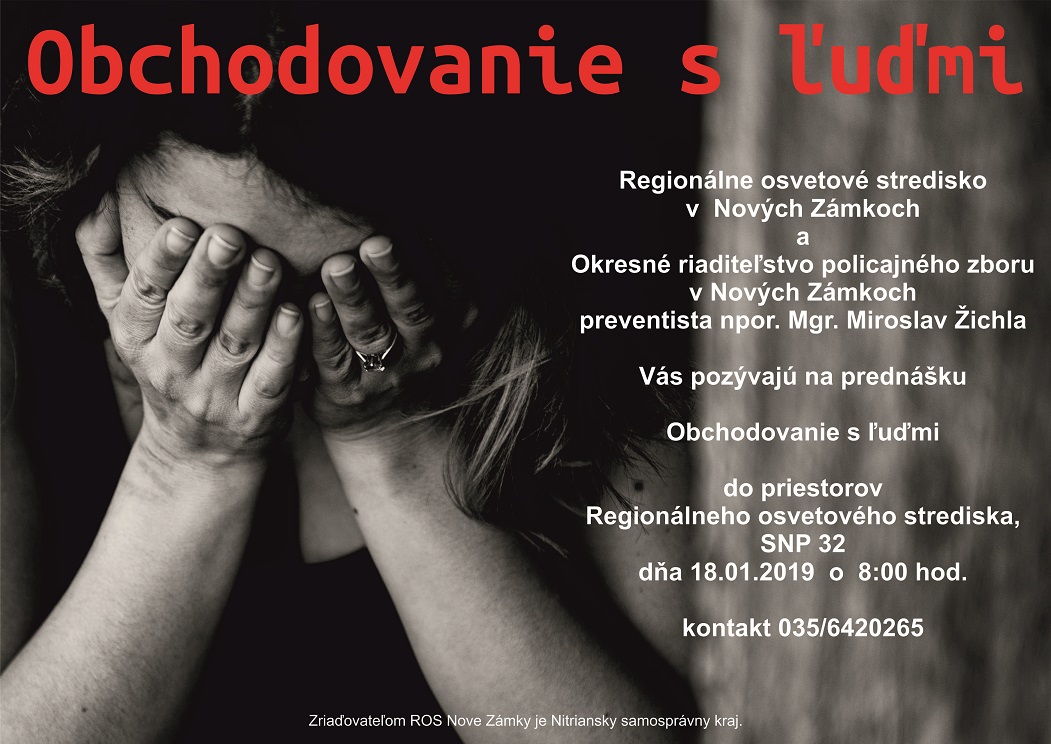 Obchodovanie s ľuďmi

Regionálne osvetové stredisko v Nových Zámkoch a Okresné riaditeľstvo policajného zboru v Nových Zámkoch preventista npor. Mgr. Miroslav Žichla

Vás pozývajú na prednášku

Obchodovanie s ľuďmi

do priestorov Regionálneho osvetového strediska, SNP 32 dňa 18.01.2019 o 8:00 hod.

kontakt 035/6420265

Zriaďovateľom ROS Nove Zámky je Nitriansky samosprávny kraj.